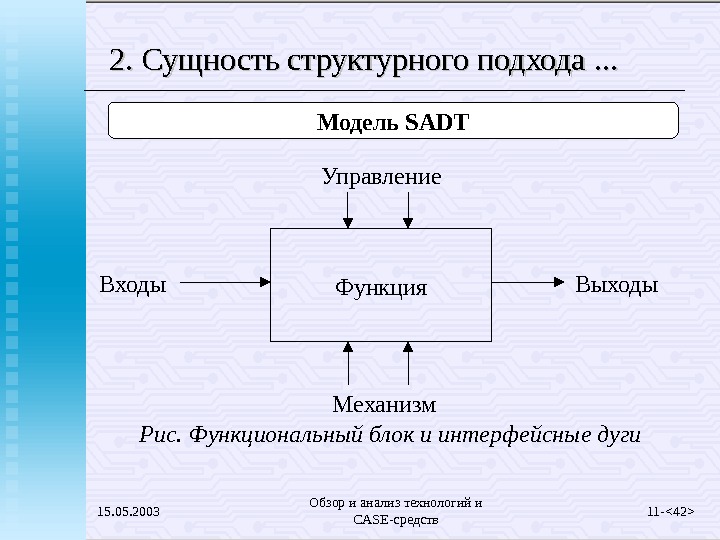 2. Сущность структурного подхода ...

Модель SADT

Управление

Входы

Функция

Выходы

Механизм

Рис. Функциональный блок и интерфейсные дуги

15.05.2003

Обзор и анализ технологий и CASE-средств

11-<42>